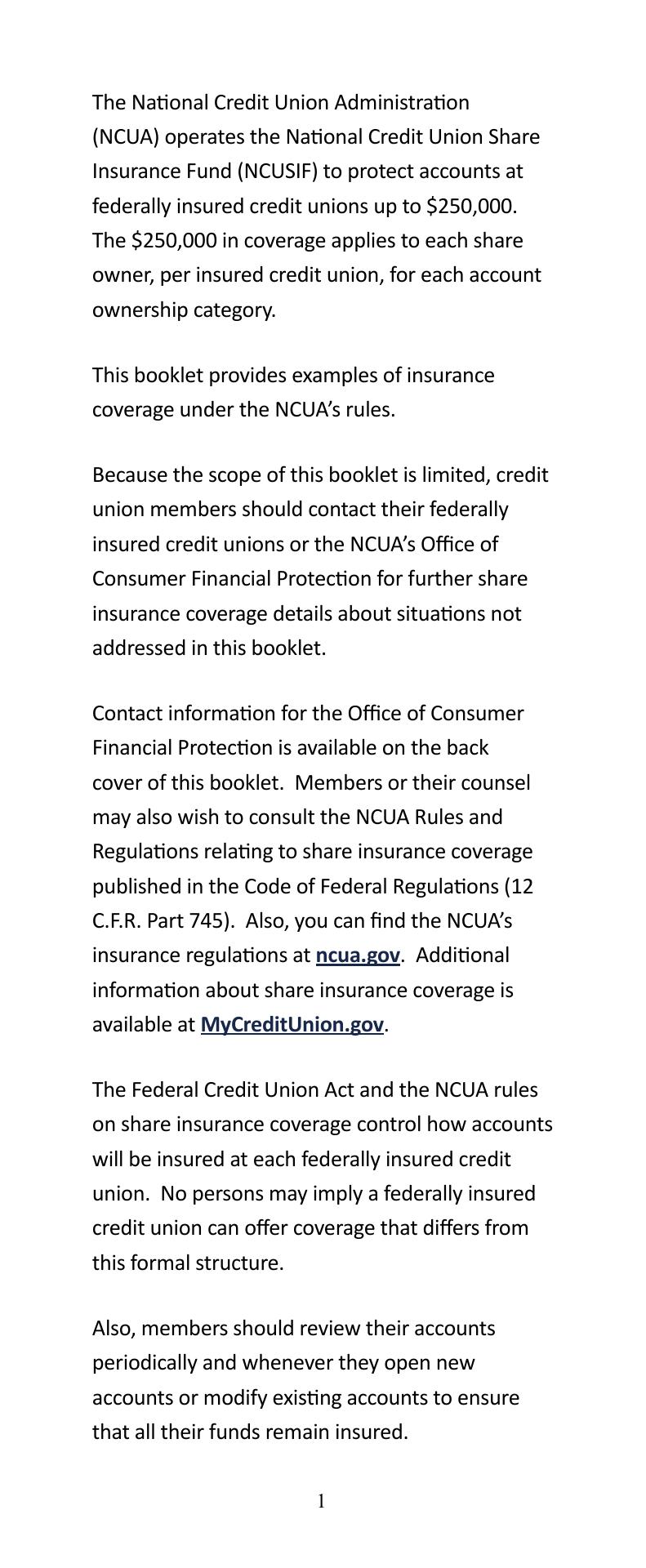 The National Credit Union Administration (NCUA) operates the National Credit Union Share Insurance Fund (NCUSIF) to protect accounts at federally insured credit unions up to \$250,000. The \$250,000 in coverage applies to each share owner, per insured credit union, for each account ownership category.

This booklet provides examples of insurance coverage under the NCUA's rules.

Because the scope of this booklet is limited, credit union members should contact their federally insured credit unions or the NCUA's Office of Consumer Financial Protection for further share insurance coverage details about situations not addressed in this booklet.

Contact information for the Office of Consumer Financial Protection is available on the back cover of this booklet. Members or their counsel may also wish to consult the NCUA Rules and Regulations relating to share insurance coverage published in the Code of Federal Regulations (12 C.F.R. Part 745). Also, you can find the NCUA's insurance regulations at ncua.gov. Additional information about share insurance coverage is available at MyCreditUnion.gov.

The Federal Credit Union Act and the NCUA rules on share insurance coverage control how accounts will be insured at each federally insured credit union. No persons may imply a federally insured credit union can offer coverage that differs from this formal structure.

Also, members should review their accounts periodically and whenever they open new accounts or modify existing accounts to ensure that all their funds remain insured.

1